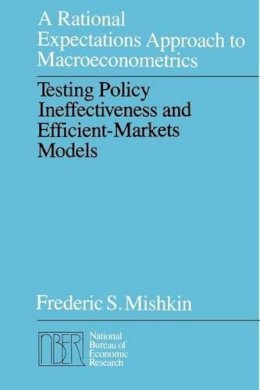 A Rational Expectations Approach to Macroeconometrics

Testing Policy Ineffectiveness and Efficient-Markets Models

Frederic S. Mishkin

NBER

National Bureau of Economic Research